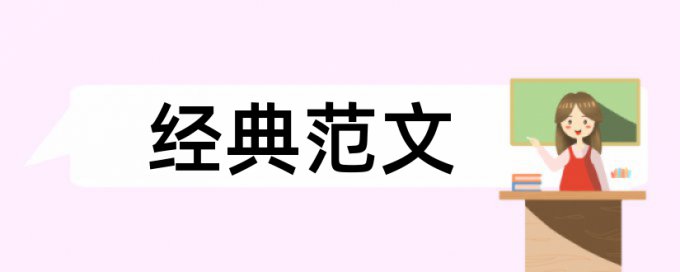 经典范文